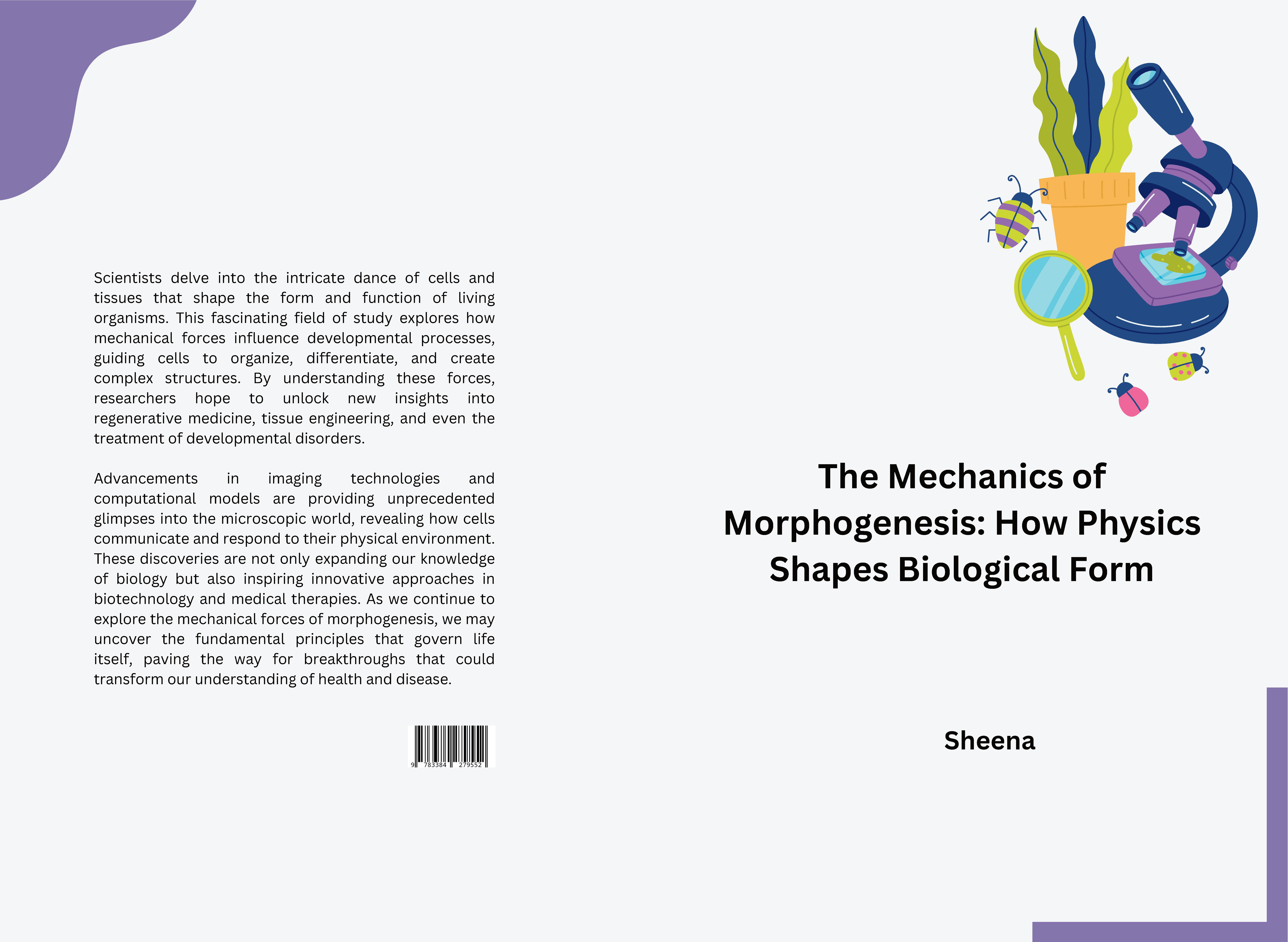 Scientists delve into the intricate dance of cells and tissues that shape the form and function of living organisms. This fascinating field of study explores how mechanical forces influence developmental processes, guiding cells to organize, differentiate, and create complex structures. By understanding these forces, researchers hope to unlock new insights into regenerative medicine, tissue engineering, and even the treatment of developmental disorders.

Advancements in imaging technologies and computational models are providing unprecedented glimpses into the microscopic world, revealing how cells communicate and respond to their physical environment. These discoveries are not only expanding our knowledge of biology but also inspiring innovative approaches in biotechnology and medical therapies. As we continue to explore the mechanical forces of morphogenesis, we may uncover the fundamental principles that govern life itself, paving the way for breakthroughs that could transform our understanding of health and disease.

9 783384 279552

The Mechanics of Morphogenesis: How Physics Shapes Biological Form

Sheena